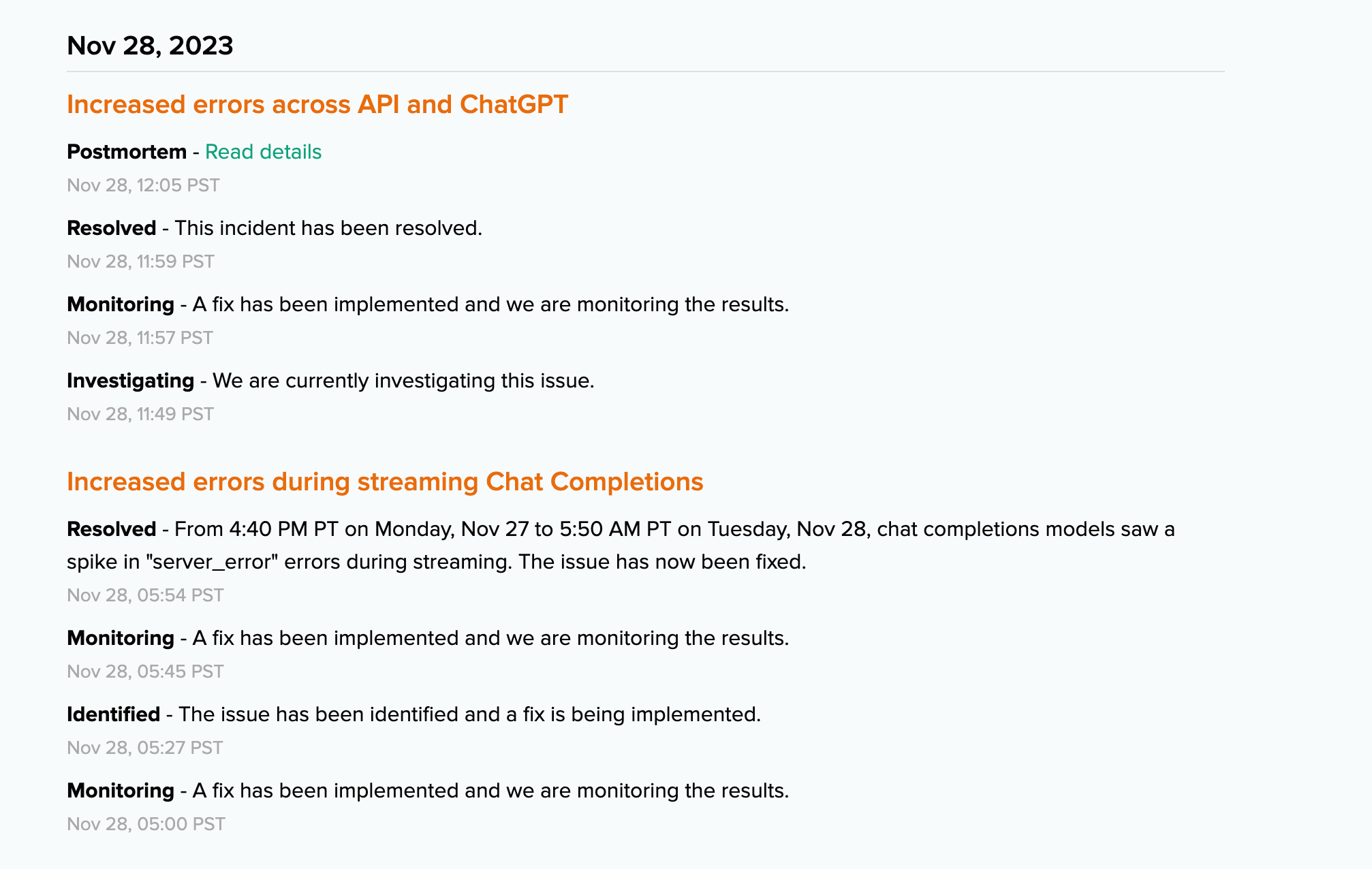 Nov 28, 2023

Increased errors across API and ChatGPT

Postmortem - Read details

Nov 28, 12:05 PST

Resolved - This incident has been resolved.

Nov 28, 11:59 PST

Monitoring - A fix has been implemented and we are monitoring the results.

Nov 28, 11:57 PST

Investigating - We are currently investigating this issue.

Nov 28, 11:49 PST

Increased errors during streaming Chat Completions

Resolved - From 4:40 PM PT on Monday, Nov 27 to 5:50 AM PT on Tuesday, Nov 28, chat completions models saw a spike in "server_error" errors during streaming. The issue has now been fixed.

Nov 28, 05:54 PST

Monitoring - A fix has been implemented and we are monitoring the results.

Nov 28, 05:45 PST

Identified - The issue has been identified and a fix is being implemented.

Nov 28, 05:27 PST

Monitoring - A fix has been implemented and we are monitoring the results.

Nov 28, 05:00 PST